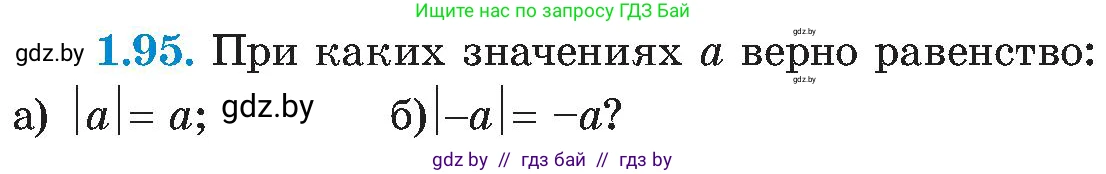 Ищите нас по запросу ГДЗ Бай

gdz.by

gdz.by **1.95.** При каких значениях $a$ верно равенство:

gdz.by

а) $|a| = a$; gdz.by б) $|-a| = -a$?

gdz by // гдз бай // гдз by